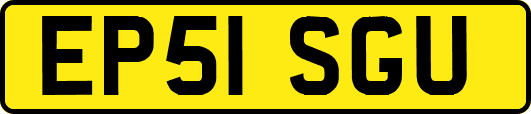 EP51 SGU